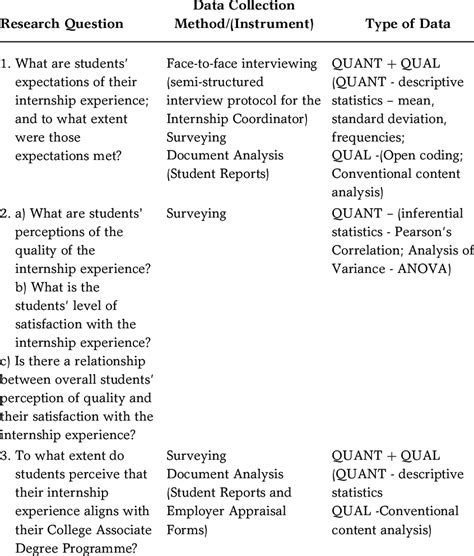 | Research Question | Data Collection Method/(Instrument) | Type of Data |
|---|---|---|
| 1. What are students' expectations of their internship experience; and to what extent were those expectations met? | Face-to-face interviewing (semi-structured interview protocol for the Internship Coordinator) Surveying Document Analysis (Student Reports) | QUANT + QUAL (QUANT - descriptive statistics – mean, standard deviation, frequencies; QUAL -(Open coding; Conventional content analysis) |
| 2. a) What are students' perceptions of the quality of the internship experience? b) What is the students' level of satisfaction with the internship experience? c) Is there a relationship between overall students' perception of quality and their satisfaction with the internship experience? | Surveying | QUANT – (inferential statistics - Pearson's Correlation; Analysis of Variance - ANOVA) |
| 3. To what extent do students perceive that their internship experience aligns with their College Associate Degree Programme? | Surveying Document Analysis (Student Reports and Employer Appraisal Forms) | QUANT + QUAL (QUANT - descriptive statistics QUAL -Conventional content analysis) |